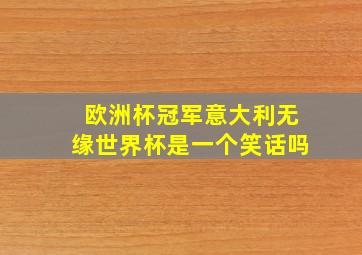 欧洲杯冠军意大利无缘世界杯是一个笑话吗